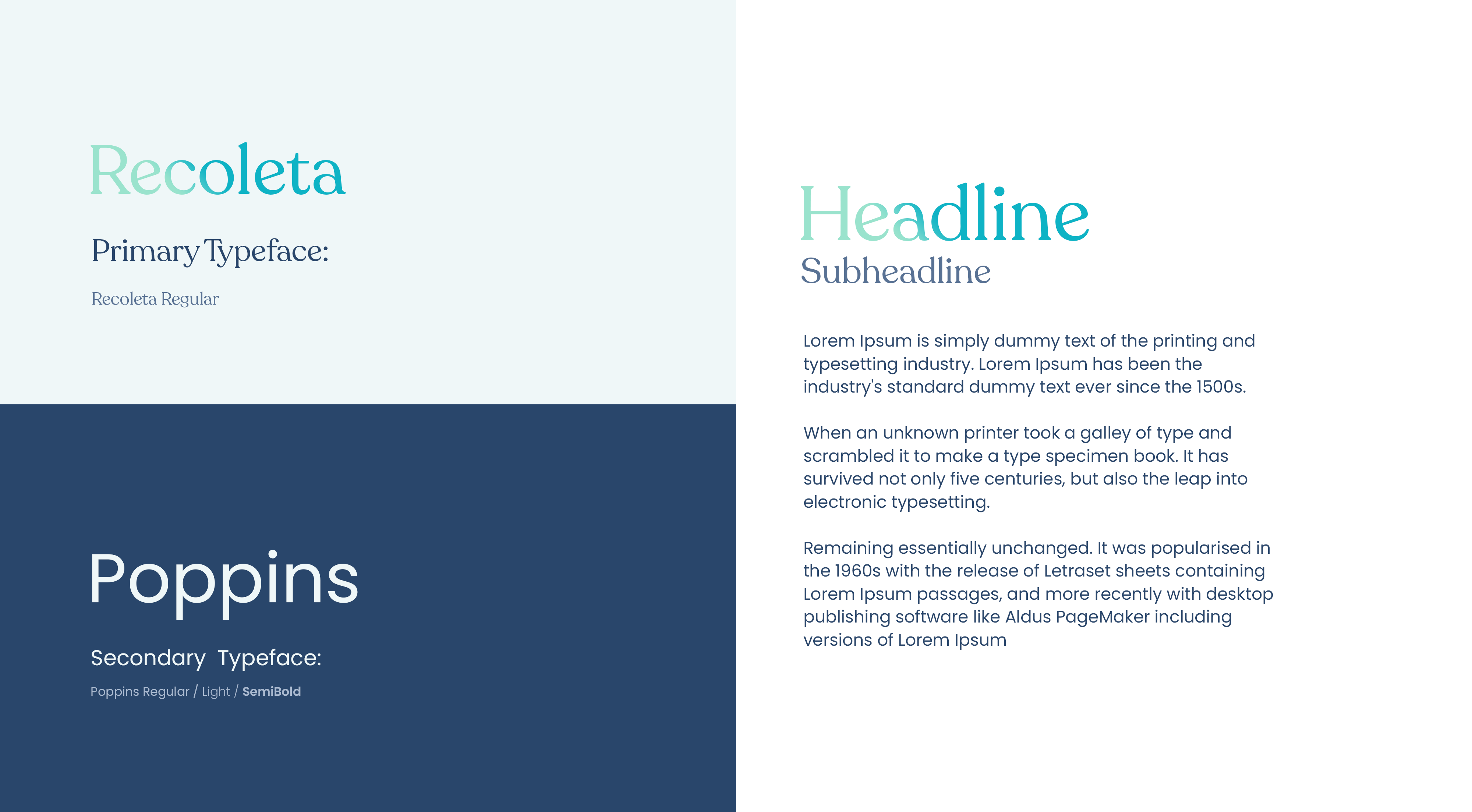 Recoleta

Primary Typeface:

Recoleta Regular

Poppins

Secondary Typeface:

Poppins Regular / Light / SemiBold

Headline

Subheadline

Lorem Ipsum is simply dummy text of the printing and typesetting industry. Lorem Ipsum has been the industry's standard dummy text ever since the 1500s.

When an unknown printer took a galley of type and scrambled it to make a type specimen book. It has survived not only five centuries, but also the leap into electronic typesetting.

Remaining essentially unchanged. It was popularised in the 1960s with the release of Letraset sheets containing Lorem Ipsum passages, and more recently with desktop publishing software like Aldus PageMaker including versions of Lorem Ipsum